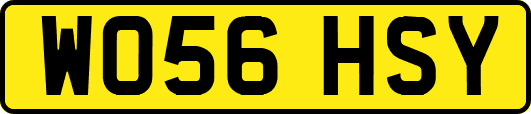 WO56 HSY